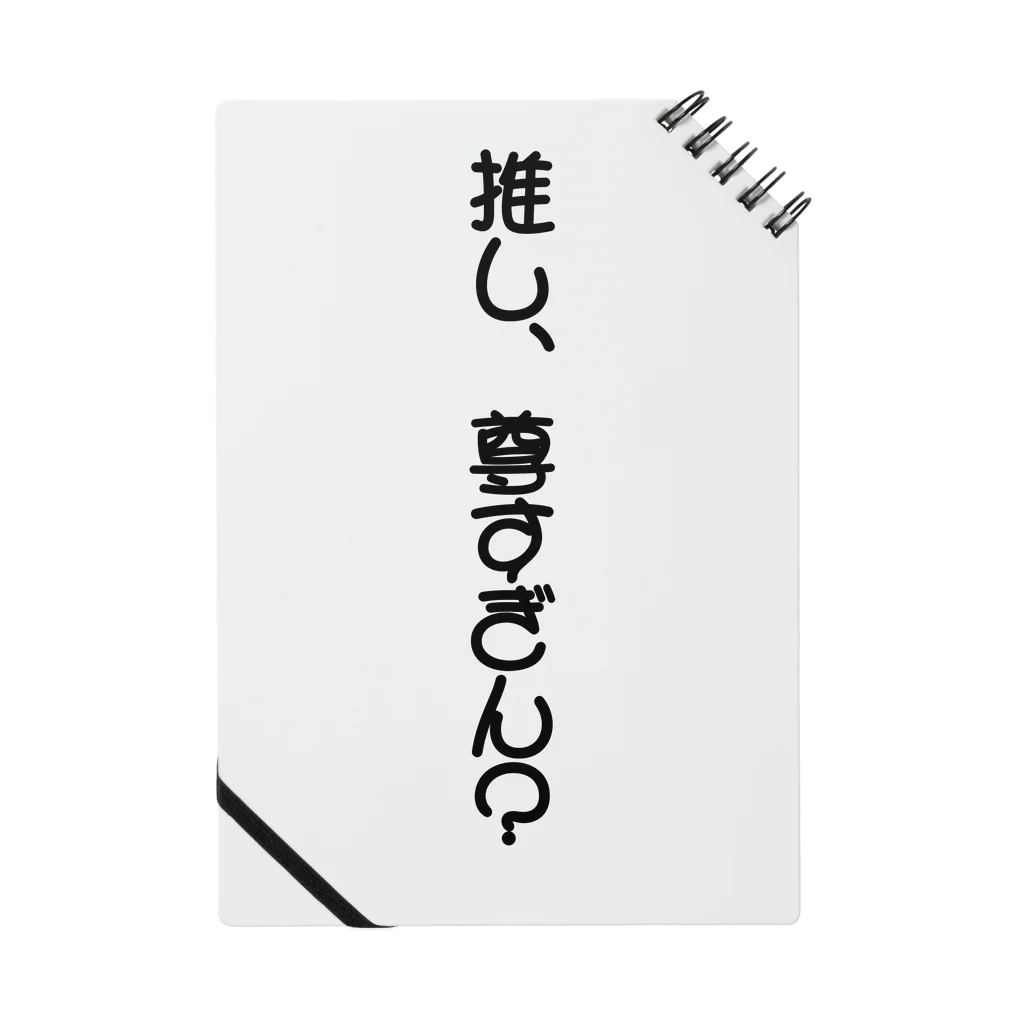 推し、尊すぎん？